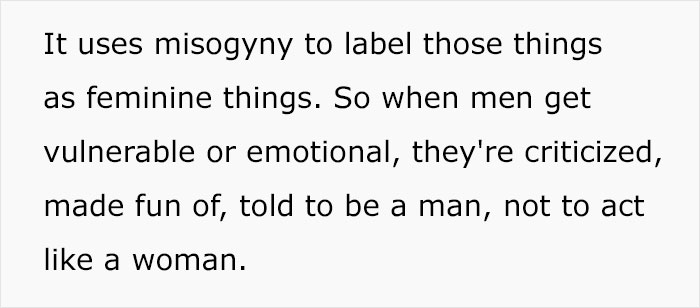 It uses misogyny to label those things as feminine things. So when men get vulnerable or emotional, they're criticized, made fun of, told to be a man, not to act like a woman.